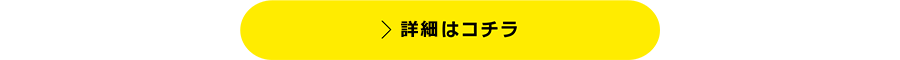 > 詳細はコチラ